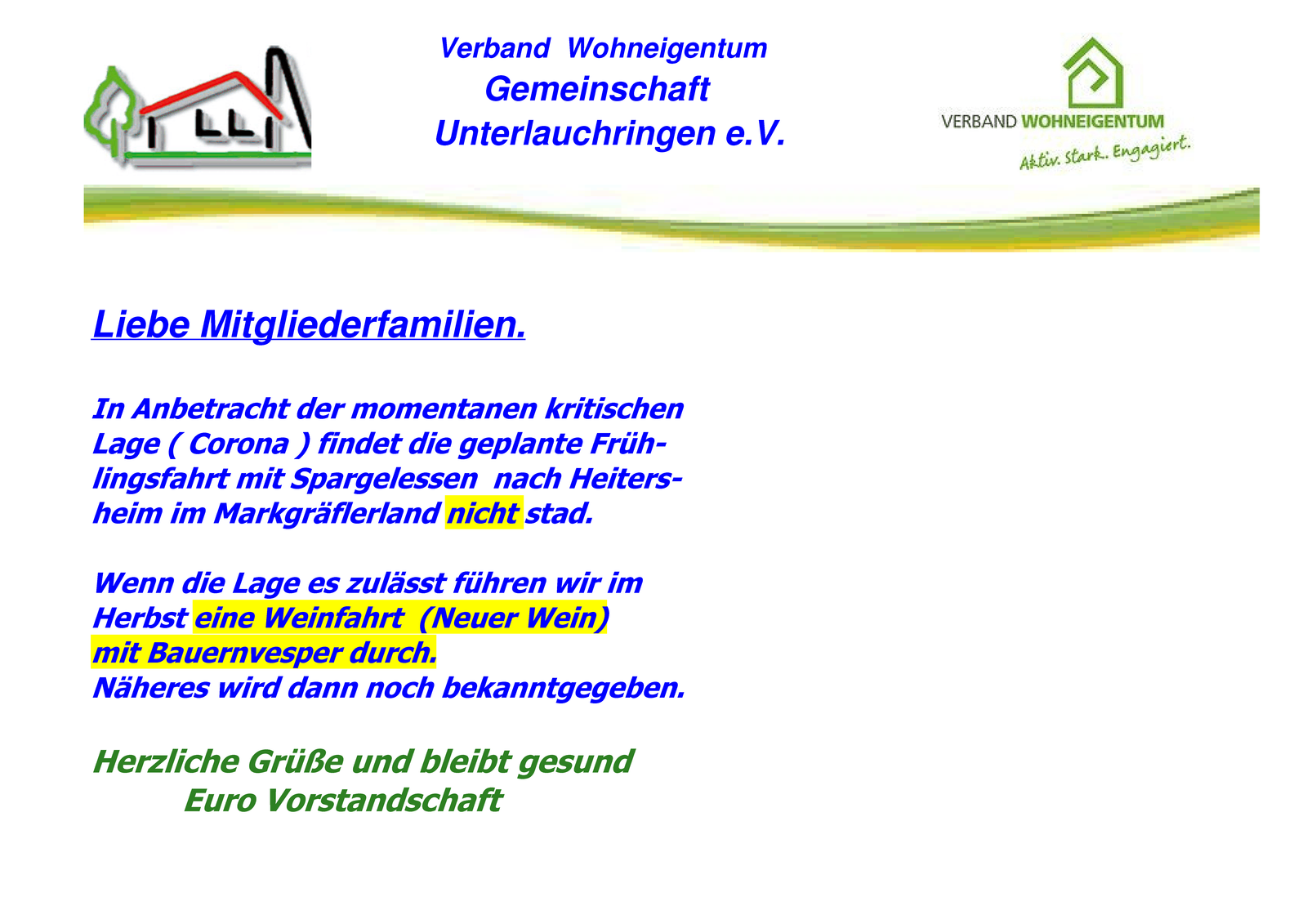 Verband Wohneigentum
Gemeinschaft
Unterlauchringen e.V.

VERBAND WOHNEIGENTUM
Aktiv. Stark. Engagiert.

Liebe Mitgliederfamilien.

In Anbetracht der momentanen kritischen Lage ( Corona ) findet die geplante Frühlingsfahrt mit Spargelessen nach Heitersheim im Markgräflerland nicht stad.

Wenn die Lage es zulässt führen wir im Herbst eine Weinfahrt (Neuer Wein) mit Bauernvesper durch.
Näheres wird dann noch bekanntgegeben.

Herzliche Grüße und bleibt gesund
Euro Vorstandschaft